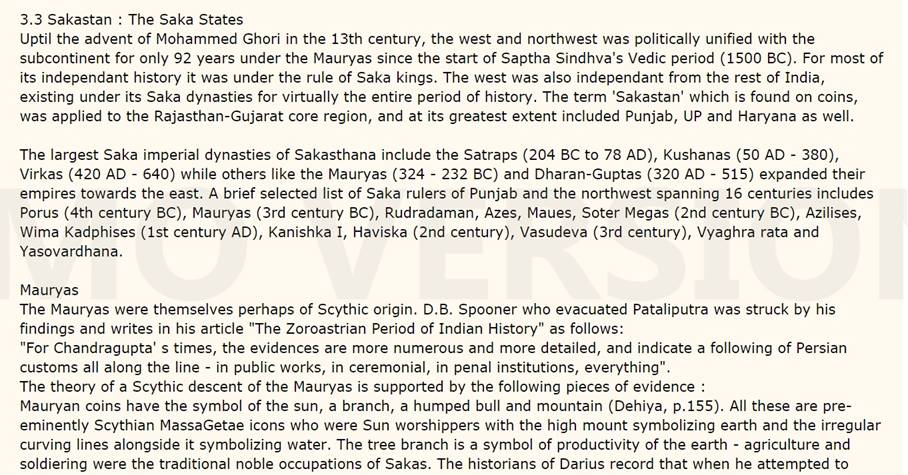 3.3 Sakastan : The Saka States
Uptil the advent of Mohammed Ghori in the 13th century, the west and northwest was politically unified with the subcontinent for only 92 years under the Mauryas since the start of Saptha Sindhva's Vedic period (1500 BC). For most of its independant history it was under the rule of Saka kings. The west was also independant from the rest of India, existing under its Saka dynasties for virtually the entire period of history. The term 'Sakastan' which is found on coins, was applied to the Rajasthan-Gujarat core region, and at its greatest extent included Punjab, UP and Haryana as well.

The largest Saka imperial dynasties of Sakasthana include the Satraps (204 BC to 78 AD), Kushanas (50 AD - 380), Virkas (420 AD - 640) while others like the Mauryas (324 - 232 BC) and Dharan-Guptas (320 AD - 515) expanded their empires towards the east. A brief selected list of Saka rulers of Punjab and the northwest spanning 16 centuries includes Porus (4th century BC), Mauryas (3rd century BC), Rudradaman, Azes, Maues, Soter Megas (2nd century BC), Azilises, Wima Kadphises (1st century AD), Kanishka I, Haviska (2nd century), Vasudeva (3rd century), Vyaghra rata and Yasovardhana.

Mauryas
The Mauryas were themselves perhaps of Scythic origin. D.B. Spooner who evacuated Pataliputra was struck by his findings and writes in his article "The Zoroastrian Period of Indian History" as follows:
"For Chandragupta' s times, the evidences are more numerous and more detailed, and indicate a following of Persian customs all along the line - in public works, in ceremonial, in penal institutions, everything".
The theory of a Scythic descent of the Mauryas is supported by the following pieces of evidence :
Mauryan coins have the symbol of the sun, a branch, a humped bull and mountain (Dehiya, p.155). All these are pre-eminently Scythian MassaGetae icons who were Sun worshippers with the high mount symbolizing earth and the irregular curving lines alongside it symbolizing water. The tree branch is a symbol of productivity of the earth - agriculture and soldiering were the traditional noble occupations of Sakas. The historians of Darius record that when he attempted to

MO VERSION